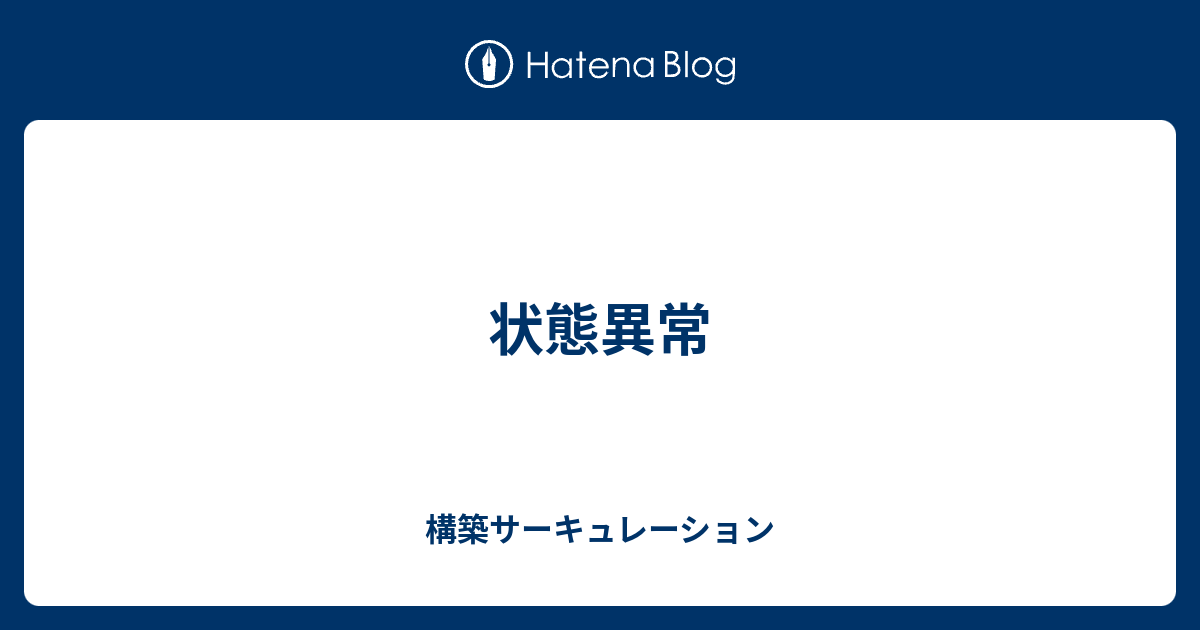 Hatena Blog

状態異常

構築サーキュレーション